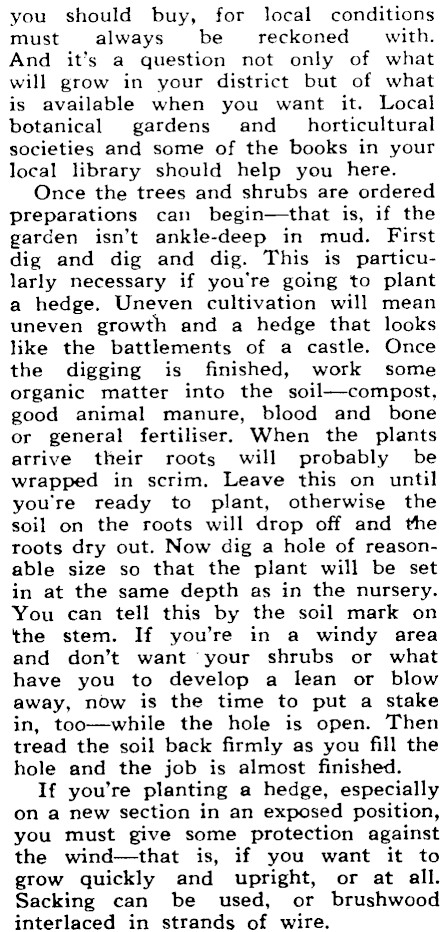 you should buy, for local conditions must always be reckoned with. And it's a question not only of what will grow in your district but of what is available when you want it. Local botanical gardens and horticultural societies and some of the books in your local library should help you here.

Once the trees and shrubs are ordered preparations can begin—that is, if the garden isn't ankle-deep in mud. First dig and dig and dig. This is particularly necessary if you're going to plant a hedge. Uneven cultivation will mean uneven growth and a hedge that looks like the battlements of a castle. Once the digging is finished, work some organic matter into the soil—compost, good animal manure, blood and bone or general fertiliser. When the plants arrive their roots will probably be wrapped in scrim. Leave this on until you're ready to plant, otherwise the soil on the roots will drop off and the roots dry out. Now dig a hole of reasonable size so that the plant will be set in at the same depth as in the nursery. You can tell this by the soil mark on the stem. If you're in a windy area and don't want your shrubs or what have you to develop a lean or blow away, now is the time to put a stake in, too—while the hole is open. Then tread the soil back firmly as you fill the hole and the job is almost finished.

If you're planting a hedge, especially on a new section in an exposed position, you must give some protection against the wind—that is, if you want it to grow quickly and upright, or at all. Sacking can be used, or brushwood interlaced in strands of wire.